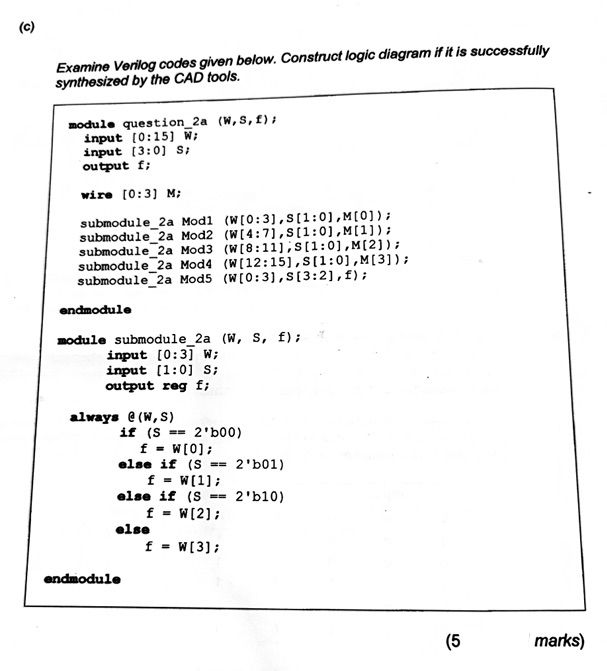 (c)

Examine Verilog codes given below. Construct logic diagram if it is successfully synthesized by the CAD tools.

module question_2a (W,S,f);
  input [0:15] W;
  input [3:0] S;
  output f;

  wire [0:3] M;

  submodule_2a Mod1 (W[0:3],S[1:0],M[0]);
  submodule_2a Mod2 (W[4:7],S[1:0],M[1]);
  submodule_2a Mod3 (W[8:11],S[1:0],M[2]);
  submodule_2a Mod4 (W[12:15],S[1:0],M[3]);
  submodule_2a Mod5 (W[0:3],S[3:2],f);

endmodule

module submodule_2a (W, S, f);
    input [0:3] W;
    input [1:0] S;
    output reg f;

  always @(W,S)
      if (S == 2'b00)
        f = W[0];
      else if (S == 2'b01)
        f = W[1];
      else if (S == 2'b10)
        f = W[2];
      else
        f = W[3];

endmodule

(5 marks)